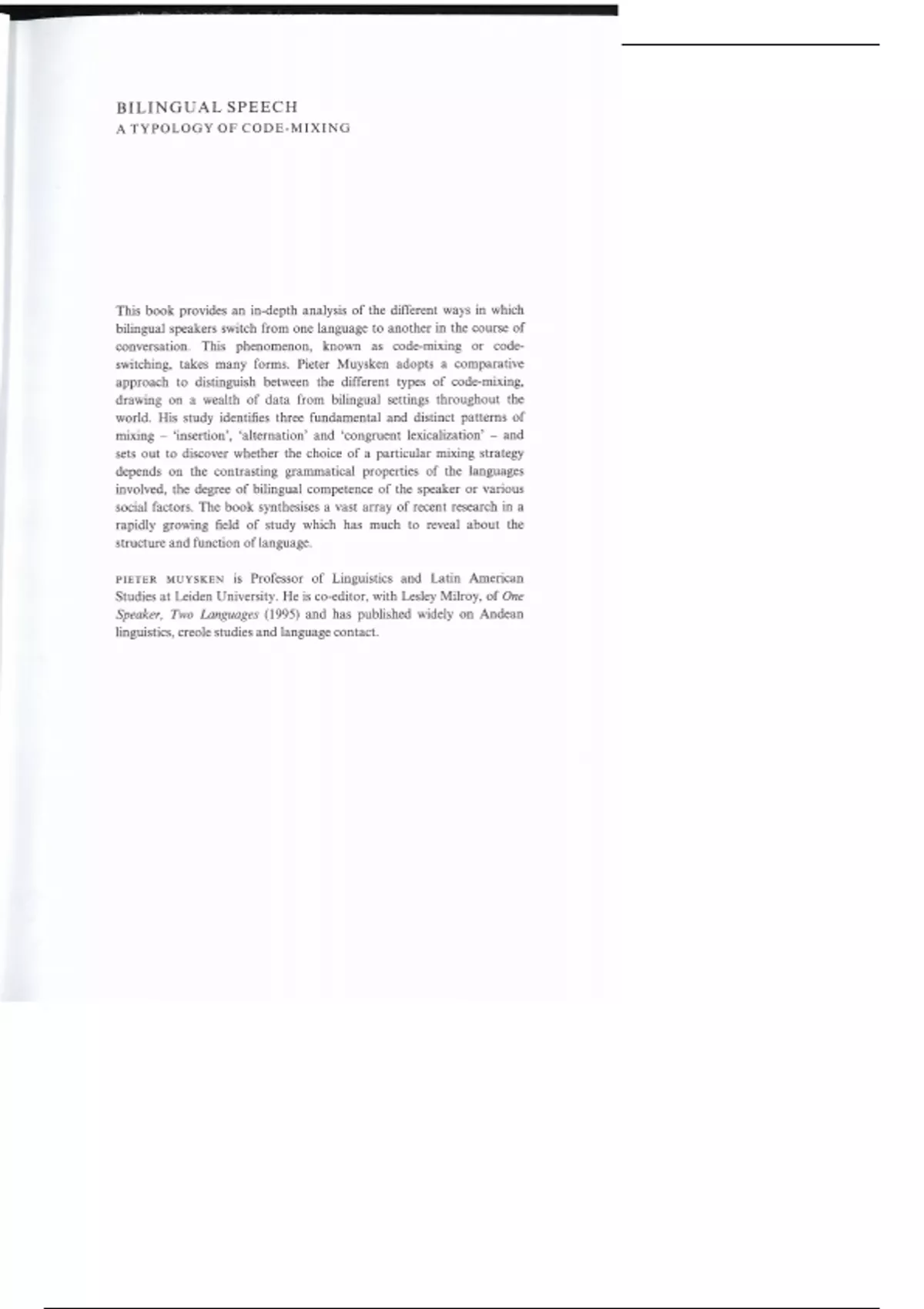 BILINGUAL SPEECH
A TYPOLOGY OF CODE-MIXING

This book provides an in-depth analysis of the different ways in which bilingual speakers switch from one language to another in the course of conversation. This phenomenon, known as code-mixing or code-switching, takes many forms. Pieter Muysken adopts a comparative approach to distinguish between the different types of code-mixing, drawing on a wealth of data from bilingual settings throughout the world. His study identifies three fundamental and distinct patterns of mixing – 'insertion', 'alternation' and 'congruent lexicalization' – and sets out to discover whether the choice of a particular mixing strategy depends on the contrasting grammatical properties of the languages involved, the degree of bilingual competence of the speaker or various social factors. The book synthesises a vast array of recent research in a rapidly growing field of study which has much to reveal about the structure and function of language.

PIETER MUYSKEN is Professor of Linguistics and Latin American Studies at Leiden University. He is co-editor, with Lesley Milroy, of One Speaker, Two Languages (1995) and has published widely on Andean linguistics, creole studies and language contact.